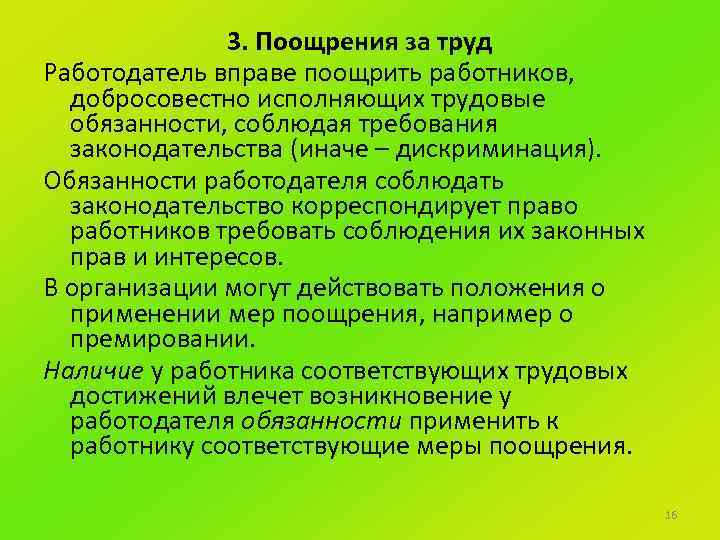 3. Поощрения за труд

Работодатель вправе поощрить работников, добросовестно исполняющих трудовые обязанности, соблюдая требования законодательства (иначе – дискриминация).

Обязанности работодателя соблюдать законодательство корреспондирует право работников требовать соблюдения их законных прав и интересов.

В организации могут действовать положения о применении мер поощрения, например о премировании.

Наличие у работника соответствующих трудовых достижений влечет возникновение у работодателя обязанности применить к работнику соответствующие меры поощрения.

16